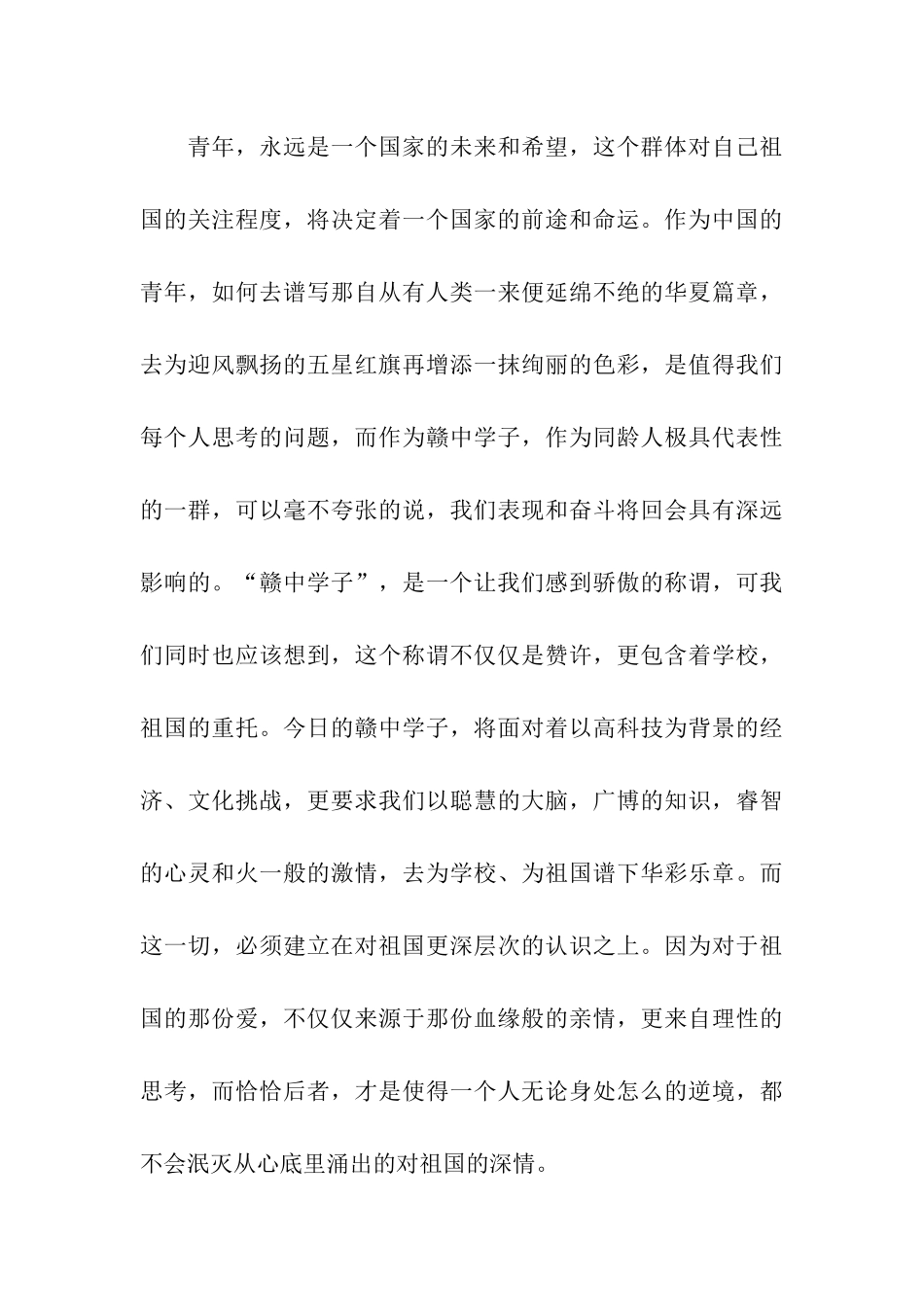 青年，永远是一个国家的未来和希望，这个群体对自己祖国的关注程度，将决定着一个国家的前途和命运。作为中国的青年，如何去谱写那自从有人类一来便延绵不绝的华夏篇章，去为迎风飘扬的五星红旗再增添一抹绚丽的色彩，是值得我们每个人思考的问题，而作为赣中学子，作为同龄人极具代表性的一群，可以毫不夸张的说，我们表现和奋斗将回会具有深远影响的。“赣中学子”，是一个让我们感到骄傲的称谓，可我们同时也应该想到，这个称谓不仅仅是赞许，更包含着学校，祖国的重托。今日的赣中学子，将面对着以高科技为背景的经济、文化挑战，更要求我们以聪慧的大脑，广博的知识，睿智的心灵和火一般的激情，去为学校、为祖国谱下华彩乐章。而这一切，必须建立在对祖国更深层次的认识之上。因为对于祖国的那份爱，不仅仅来源于那份血缘般的亲情，更来自理性的思考，而恰恰后者，才是使得一个人无论身处怎么的逆境，都不会泯灭从心底里涌出的对祖国的深情。